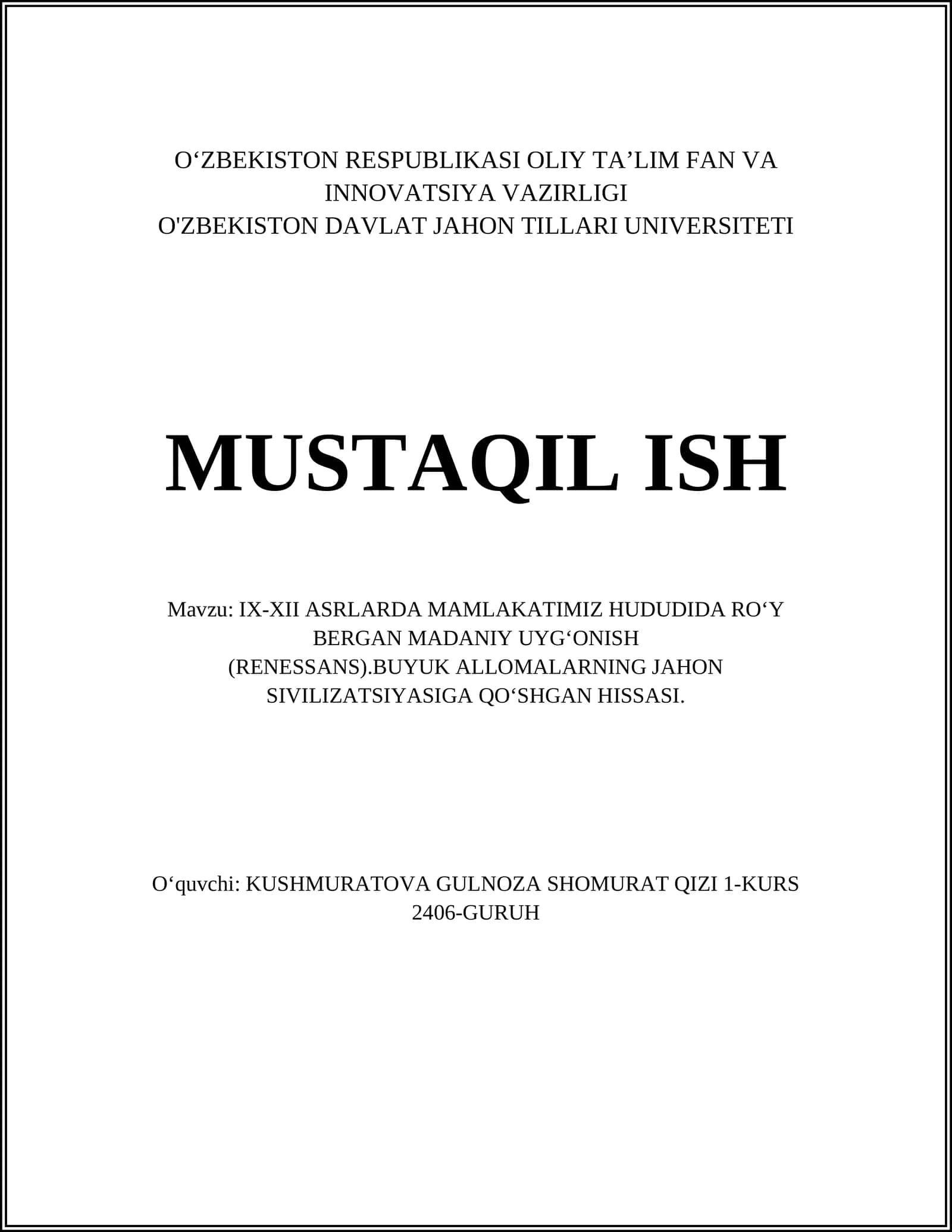 O‘ZBEKISTON RESPUBLIKASI OLIY TA’LIM FAN VA INNOVATSIYA VAZIRLIGI
O'ZBEKISTON DAVLAT JAHON TILLARI UNIVERSITETI

MUSTAQIL ISH

Mavzu: IX-XII ASRLARDA MAMLAKATIMIZ HUDUDIDA RO‘Y BERGAN MADANIY UYG‘ONISH (RENESSANS).BUYUK ALLOMALARNING JAHON SIVILIZATSIYASIGA QO‘SHGAN HISSASI.

O‘quvchi: KUSHMURATOVA GULNOZA SHOMURAT QIZI 1-KURS 2406-GURUH